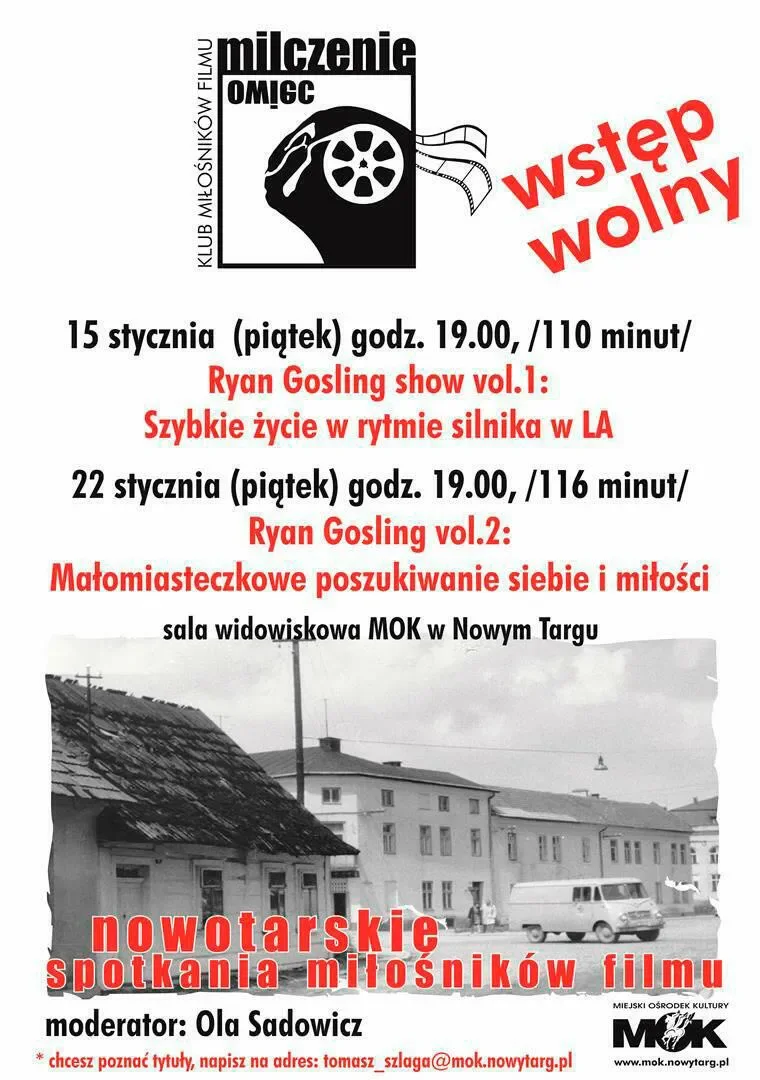 KLUB MIŁOŚNIKÓW FILMU
milczenie
owiec

wstęp wolny

15 stycznia (piątek) godz. 19.00, /110 minut/
Ryan Gosling show vol.1:
Szybkie życie w rytmie silnika w LA

22 stycznia (piątek) godz. 19.00, /116 minut/
Ryan Gosling vol.2:
Małomiasteczkowe poszukiwanie siebie i miłości

sala widowiskowa MOK w Nowym Targu

nowotarskie
spotkania miłośników filmu

moderator: Ola Sadowicz

* chcesz poznać tytuły, napisz na adres: tomasz_szlaga@mok.nowytarg.pl

MIEJSKI OŚRODEK KULTURY
MOK
www.mok.nowytarg.pl